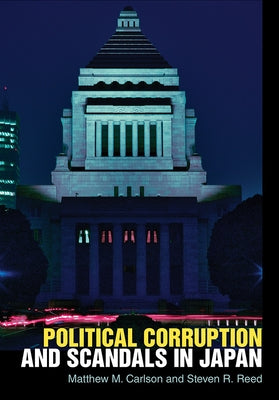 POLITICAL CORRUPTION
AND SCANDALS IN JAPAN

Matthew M. Carlson and Steven R. Reed